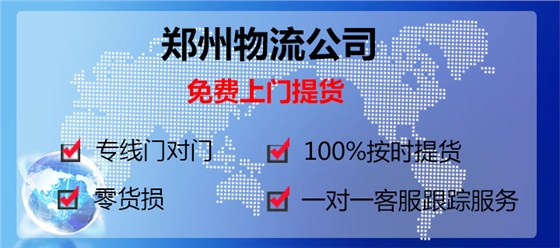 郑州物流公司

免费上门提货

专线门对门

100%按时提货

零货损

一对一客服跟踪服务